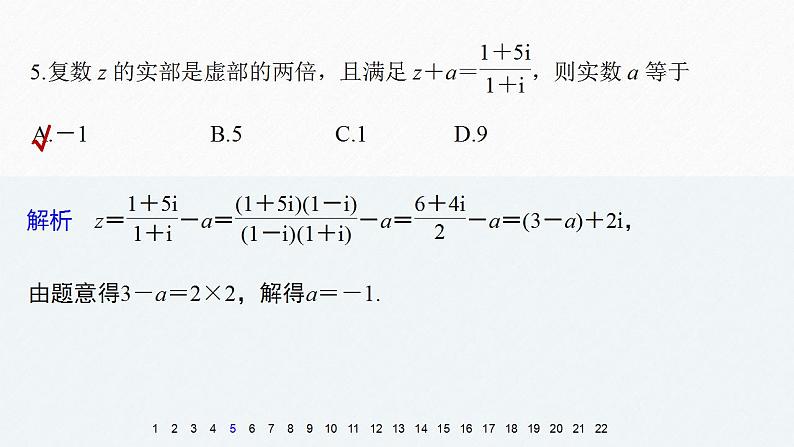 5.复数 $z$ 的实部是虚部的两倍，且满足 $z+a=\frac{1+5i}{1+i}$，则实数 $a$ 等于

A.$-1$　　B.5　　C.1　　D.9

解析　$z=\frac{1+5i}{1+i}-a=\frac{(1+5i)(1-i)}{(1-i)(1+i)}-a=\frac{6+4i}{2}-a=(3-a)+2i$，

由题意得$3-a=2\times2$，解得$a=-1$.

1 2 3 4 5 6 7 8 9 10 11 12 13 14 15 16 17 18 19 20 21 22